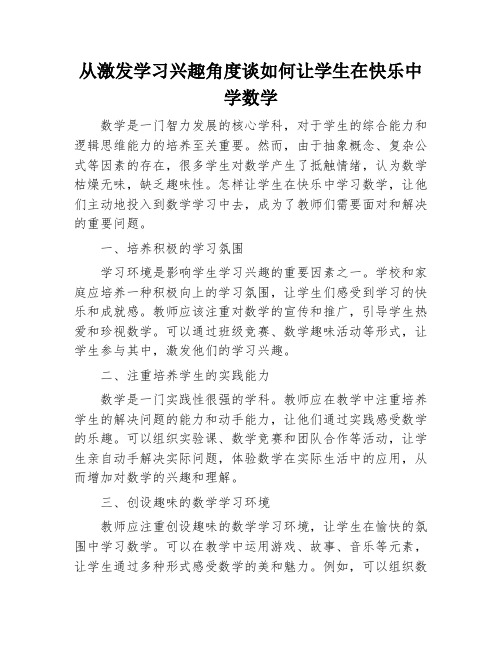 从激发学习兴趣角度谈如何让学生在快乐中学数学

数学是一门智力发展的核心学科，对于学生的综合能力和逻辑思维能力的培养至关重要。然而，由于抽象概念、复杂公式等因素的存在，很多学生对数学产生了抵触情绪，认为数学枯燥无味，缺乏趣味性。怎样让学生在快乐中学习数学，让他们主动地投入到数学学习中去，成为了教师们需要面对和解决的重要问题。

一、培养积极的学习氛围

学习环境是影响学生学习兴趣的重要因素之一。学校和家庭应培养一种积极向上的学习氛围，让学生们感受到学习的快乐和成就感。教师应该注重对数学的宣传和推广，引导学生热爱和珍视数学。可以通过班级竞赛、数学趣味活动等形式，让学生参与其中，激发他们的学习兴趣。

二、注重培养学生的实践能力

数学是一门实践性很强的学科。教师应在教学中注重培养学生的解决问题的能力和动手能力，让他们通过实践感受数学的乐趣。可以组织实验课、数学竞赛和团队合作等活动，让学生亲自动手解决实际问题，体验数学在实际生活中的应用，从而增加对数学的兴趣和理解。

三、创设趣味的数学学习环境

教师应注重创设趣味的数学学习环境，让学生在愉快的氛围中学习数学。可以在教学中运用游戏、故事、音乐等元素，让学生通过多种形式感受数学的美和魅力。例如，可以组织数